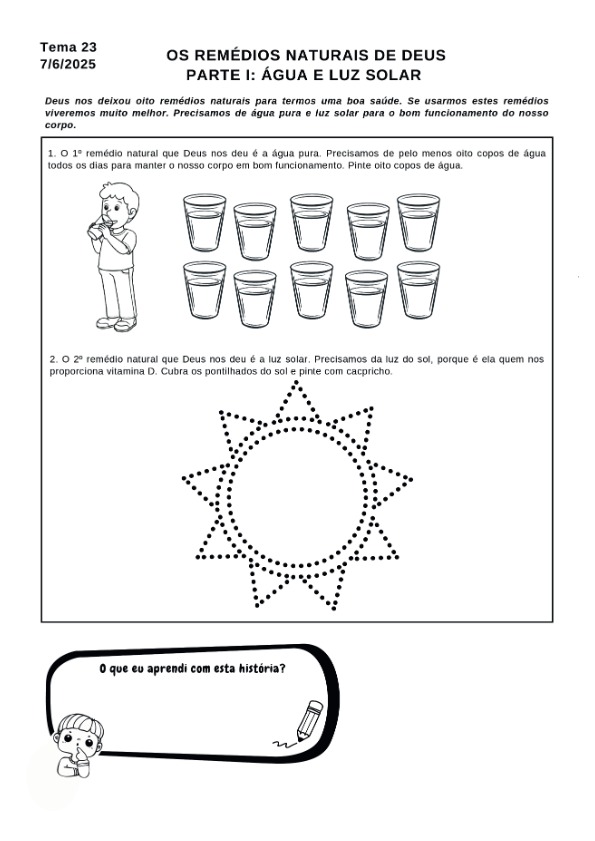 Tema 23
7/6/2025

OS REMÉDIOS NATURAIS DE DEUS
PARTE I: ÁGUA E LUZ SOLAR

Deus nos deixou oito remédios naturais para termos uma boa saúde. Se usarmos estes remédios viveremos muito melhor. Precisamos de água pura e luz solar para o bom funcionamento do nosso corpo.

1. O 1º remédio natural que Deus nos deu é a água pura. Precisamos de pelo menos oito copos de água todos os dias para manter o nosso corpo em bom funcionamento. Pinte oito copos de água.

2. O 2º remédio natural que Deus nos deu é a luz solar. Precisamos da luz do sol, porque é ela quem nos proporciona vitamina D. Cubra os pontilhados do sol e pinte com cacpricho.

O que eu aprendi com esta história?